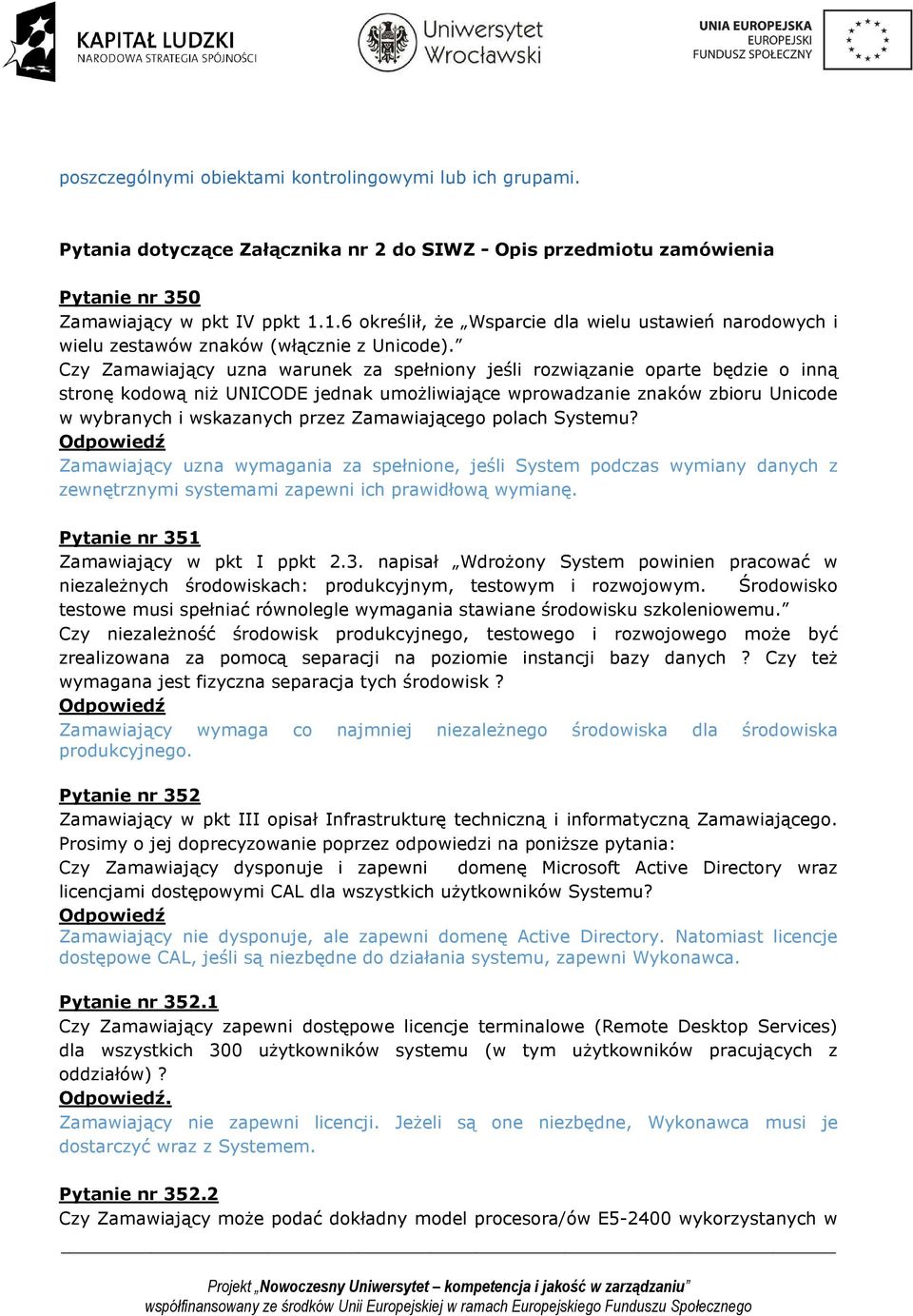 KAPITAŁ LUDZKI
NARODOWA STRATEGIA SPÓJNOŚCI

Uniwersytet Wrocławski

UNIA EUROPEJSKA
EUROPEJSKI FUNDUSZ SPOŁECZNY

poszczególnymi obiektami kontrolingowymi lub ich grupami.

Pytania dotyczące Załącznika nr 2 do SIWZ - Opis przedmiotu zamówienia

Pytanie nr 350
Zamawiający w pkt IV ppkt 1.1.6 określił, że „Wsparcie dla wielu ustawień narodowych i wielu zestawów znaków (włącznie z Unicode).”
Czy Zamawiający uzna warunek za spełniony jeśli rozwiązanie oparte będzie o inną stronę kodową niż UNICODE jednak umożliwiające wprowadzanie znaków zbioru Unicode w wybranych i wskazanych przez Zamawiającego polach Systemu?
Odpowiedź
Zamawiający uzna wymagania za spełnione, jeśli System podczas wymiany danych z zewnętrznymi systemami zapewni ich prawidłową wymianę.

Pytanie nr 351
Zamawiający w pkt I ppkt 2.3. napisał „Wdrożony System powinien pracować w niezależnych środowiskach: produkcyjnym, testowym i rozwojowym. Środowisko testowe musi spełniać równolegle wymagania stawiane środowisku szkoleniowemu.”
Czy niezależność środowisk produkcyjnego, testowego i rozwojowego może być zrealizowana za pomocą separacji na poziomie instancji bazy danych ? Czy też wymagana jest fizyczna separacja tych środowisk ?
Odpowiedź
Zamawiający wymaga co najmniej niezależnego środowiska dla środowiska produkcyjnego.

Pytanie nr 352
Zamawiający w pkt III opisał Infrastrukturę techniczną i informatyczną Zamawiającego. Prosimy o jej doprecyzowanie poprzez odpowiedzi na poniższe pytania:
Czy Zamawiający dysponuje i zapewni domenę Microsoft Active Directory wraz licencjami dostępowymi CAL dla wszystkich użytkowników Systemu?
Odpowiedź
Zamawiający nie dysponuje, ale zapewni domenę Active Directory. Natomiast licencje dostępowe CAL, jeśli są niezbędne do działania systemu, zapewni Wykonawca.

Pytanie nr 352.1
Czy Zamawiający zapewni dostępowe licencje terminalowe (Remote Desktop Services) dla wszystkich 300 użytkowników systemu (w tym użytkowników pracujących z oddziałów) ?
Odpowiedź.
Zamawiający nie zapewni licencji. Jeżeli są one niezbędne, Wykonawca musi je dostarczyć wraz z Systemem.

Pytanie nr 352.2
Czy Zamawiający może podać dokładny model procesora/ów E5-2400 wykorzystanych w

Projekt „Nowoczesny Uniwersytet – kompetencja i jakość w zarządzaniu”
współfinansowany ze środków Unii Europejskiej w ramach Europejskiego Funduszu Społecznego